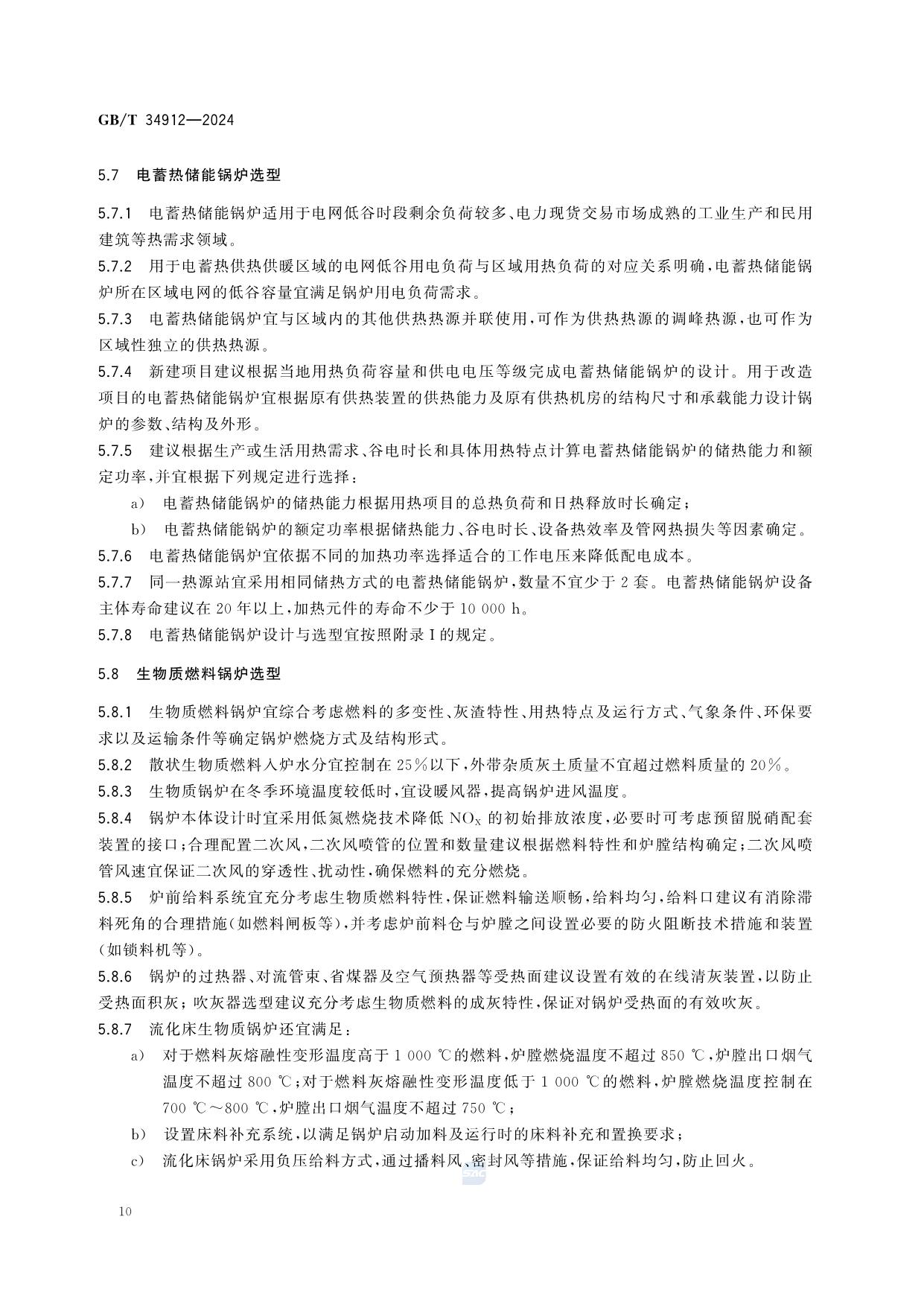 GB/T 34912—2024

5.7 电蓄热储能锅炉选型

5.7.1 电蓄热储能锅炉适用于电网低谷时段剩余负荷较多、电力现货交易市场成熟的工业生产和民用建筑等热需求领域。

5.7.2 用于电蓄热供热供暖区域的电网低谷用电负荷与区域用热负荷的对应关系明确，电蓄热储能锅炉所在区域电网的低谷容量宜满足锅炉用电负荷需求。

5.7.3 电蓄热储能锅炉宜与区域内的其他供热热源并联使用，可作为供热热源的调峰热源，也可作为区域性独立的供热热源。

5.7.4 新建项目建议根据当地用热负荷容量和供电电压等级完成电蓄热储能锅炉的设计。用于改造项目的电蓄热储能锅炉宜根据原有供热装置的供热能力及原有供热机房的结构尺寸和承载能力设计锅炉的参数、结构及外形。

5.7.5 建议根据生产或生活用热需求、谷电时长和具体用热特点计算电蓄热储能锅炉的储热能力和额定功率，并宜根据下列规定进行选择：

a) 电蓄热储能锅炉的储热能力根据用热项目的总热负荷和日热释放时长确定；

b) 电蓄热储能锅炉的额定功率根据储热能力、谷电时长、设备热效率及管网热损失等因素确定。

5.7.6 电蓄热储能锅炉宜依据不同的加热功率选择适合的工作电压来降低配电成本。

5.7.7 同一热源站宜采用相同储热方式的电蓄热储能锅炉，数量不宜少于 2 套。电蓄热储能锅炉设备主体寿命建议在 20 年以上，加热元件的寿命不少于 10 000 h。

5.7.8 电蓄热储能锅炉设计与选型宜按照附录 I 的规定。

5.8 生物质燃料锅炉选型

5.8.1 生物质燃料锅炉宜综合考虑燃料的多变性、灰渣特性、用热特点及运行方式、气象条件、环保要求以及运输条件等确定锅炉燃烧方式及结构形式。

5.8.2 散状生物质燃料入炉水分宜控制在 25%以下，外带杂质灰土质量不宜超过燃料质量的 20%。

5.8.3 生物质锅炉在冬季环境温度较低时，宜设暖风器，提高锅炉进风温度。

5.8.4 锅炉本体设计时宜采用低氮燃烧技术降低 $NO_X$ 的初始排放浓度，必要时可考虑预留脱硝配套装置的接口；合理配置二次风，二次风喷管的位置和数量建议根据燃料特性和炉膛结构确定；二次风喷管风速宜保证二次风的穿透性、扰动性，确保燃料的充分燃烧。

5.8.5 炉前给料系统宜充分考虑生物质燃料特性，保证燃料输送顺畅，给料均匀，给料口建议有消除滞料死角的合理措施（如燃料闸板等），并考虑炉前料仓与炉膛之间设置必要的防火阻断技术措施和装置（如锁料机等）。

5.8.6 锅炉的过热器、对流管束、省煤器及空气预热器等受热面建议设置有效的在线清灰装置，以防止受热面积灰；吹灰器选型建议充分考虑生物质燃料的成灰特性，保证对锅炉受热面的有效吹灰。

5.8.7 流化床生物质锅炉还宜满足：

a) 对于燃料灰熔融性变形温度高于 1 000 ℃的燃料，炉膛燃烧温度不超过 850 ℃，炉膛出口烟气温度不超过 800 ℃；对于燃料灰熔融性变形温度低于 1 000 ℃的燃料，炉膛燃烧温度控制在 700 ℃～800 ℃，炉膛出口烟气温度不超过 750 ℃；

b) 设置床料补充系统，以满足锅炉启动加料及运行时的床料补充和置换要求；

c) 流化床锅炉采用负压给料方式，通过播料风、密封风等措施，保证给料均匀，防止回火。

10